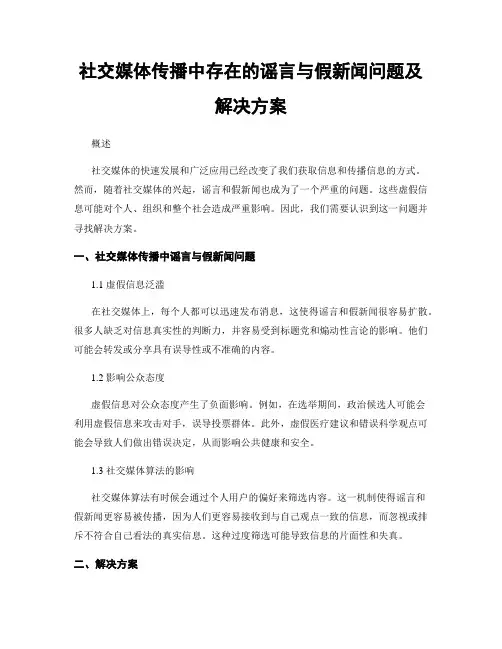 社交媒体传播中存在的谣言与假新闻问题及解决方案

概述

社交媒体的快速发展和广泛应用已经改变了我们获取信息和传播信息的方式。然而，随着社交媒体的兴起，谣言和假新闻也成为了一个严重的问题。这些虚假信息可能对个人、组织和整个社会造成严重影响。因此，我们需要认识到这一问题并寻找解决方案。

一、社交媒体传播中谣言与假新闻问题

1.1 虚假信息泛滥

在社交媒体上，每个人都可以迅速发布消息，这使得谣言和假新闻很容易扩散。很多人缺乏对信息真实性的判断力，并容易受到标题党和煽动性言论的影响。他们可能会转发或分享具有误导性或不准确的内容。

1.2 影响公众态度

虚假信息对公众态度产生了负面影响。例如，在选举期间，政治候选人可能会利用虚假信息来攻击对手，误导投票群体。此外，虚假医疗建议和错误科学观点可能会导致人们做出错误决定，从而影响公共健康和安全。

1.3 社交媒体算法的影响

社交媒体算法有时候会通过个人用户的偏好来筛选内容。这一机制使得谣言和假新闻更容易被传播，因为人们更容易接收到与自己观点一致的信息，而忽视或排斥不符合自己看法的真实信息。这种过度筛选可能导致信息的片面性和失真。

二、解决方案